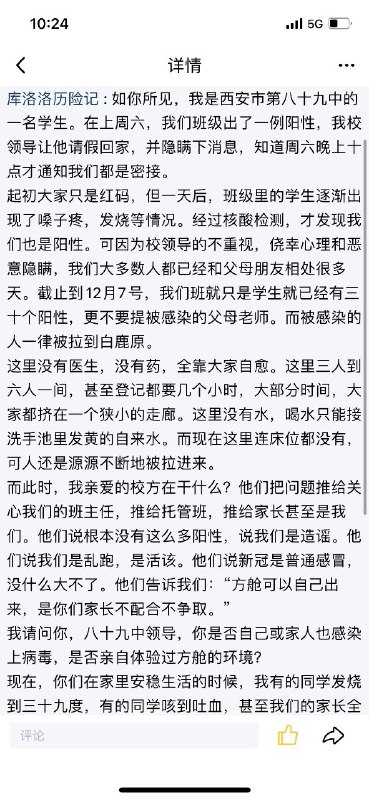 10:24 5G

详情

库洛洛历险记：如你所见，我是西安市第八十九中的一名学生。在上周六，我们班级出了一例阳性，我校领导让他请假回家，并隐瞒下消息，知道周六晚上十点才通知我们都是密接。

起初大家只是红码，但一天后，班级里的学生逐渐出现了嗓子疼，发烧等情况。经过核酸检测，才发现我们也是阳性。可因为校领导的不重视，侥幸心理和恶意隐瞒，我们大多数人都已经和父母朋友相处很多天。截止到12月7号，我们班就只是学生就已经有三十个阳性，更不要提被感染的父母老师。而被感染的人一律被拉到白鹿原。

这里没有医生，没有药，全靠大家自愈。这里三人到六人一间，甚至登记都要几个小时，大部分时间，大家都挤在一个狭小的走廊。这里没有水，喝水只能接洗手池里发黄的自来水。而现在这里连床位都没有，可人还是源源不断地被拉进来。

而此时，我亲爱的校方在干什么？他们把问题推给关心我们的班主任，推给托管班，推给家长甚至是我们。他们说根本没有这么多阳性，说我们是造谣。他们说我们是乱跑，是活该。他们说新冠是普通感冒，没什么大不了。他们告诉我们：“方舱可以自己出来，是你们家长不配合不争取。”

我请问你，八十九中领导，你是否自己或家人也感染上病毒，是否亲自体验过方舱的环境？

现在，你们在家里安稳生活的时候，我有的同学发烧到三十九度，有的同学咳到吐血，甚至我们的家长全

评论